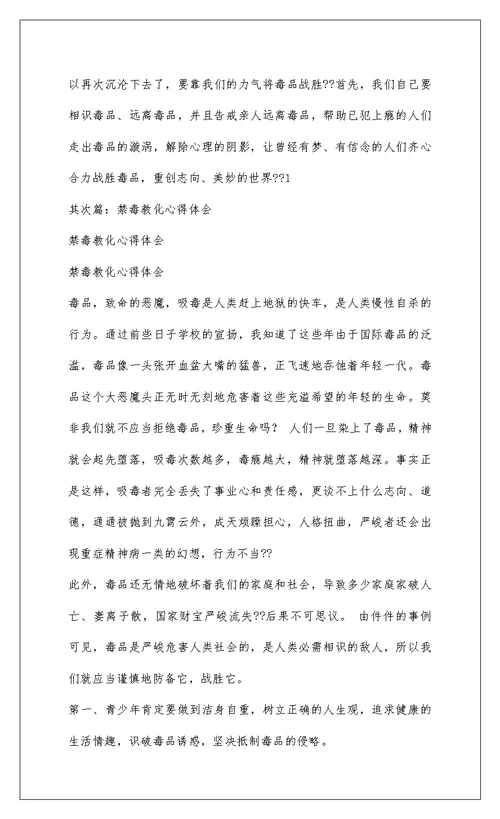 以再次沉沦下去了，要靠我们的力气将毒品战胜??首先，我们自己要相识毒品、远离毒品，并且告戒亲人远离毒品，帮助已犯上瘾的人们走出毒品的漩涡，解除心理的阴影，让曾经有梦、有信念的人们齐心合力战胜毒品，重创志向、美妙的世界??1

其次篇：禁毒教化心得体会

禁毒教化心得体会

禁毒教化心得体会

毒品，致命的恶魔，吸毒是人类赶上地狱的快车，是人类慢性自杀的行为。通过前些日子学校的宣扬，我知道了这些年由于国际毒品的泛滥，毒品像一头张开血盆大嘴的猛兽，正飞速地吞蚀着年轻一代。毒品这个大恶魔头正无时无刻地危害着这些充溢希望的年轻的生命。莫非我们就不应当拒绝毒品，珍重生命吗？ 人们一旦染上了毒品，精神就会起先堕落，吸毒次数越多，毒瘾越大，精神就堕落越深。事实正是这样，吸毒者完全丢失了事业心和责任感，更谈不上什么志向、道德，通通被抛到九霄云外，成天烦躁担心，人格扭曲，严峻者还会出现重症精神病一类的幻想，行为不当??

此外，毒品还无情地破坏着我们的家庭和社会，导致多少家庭家破人亡、妻离子散，国家财宝严峻流失??后果不可思议。 由件件的事例可见，毒品是严峻危害人类社会的，是人类必需相识的敌人，所以我们就应当谨慎地防备它，战胜它。

第一、青少年肯定要做到洁身自重，树立正确的人生观，追求健康的生活情趣，识破毒品诱惑，坚决抵制毒品的侵略。